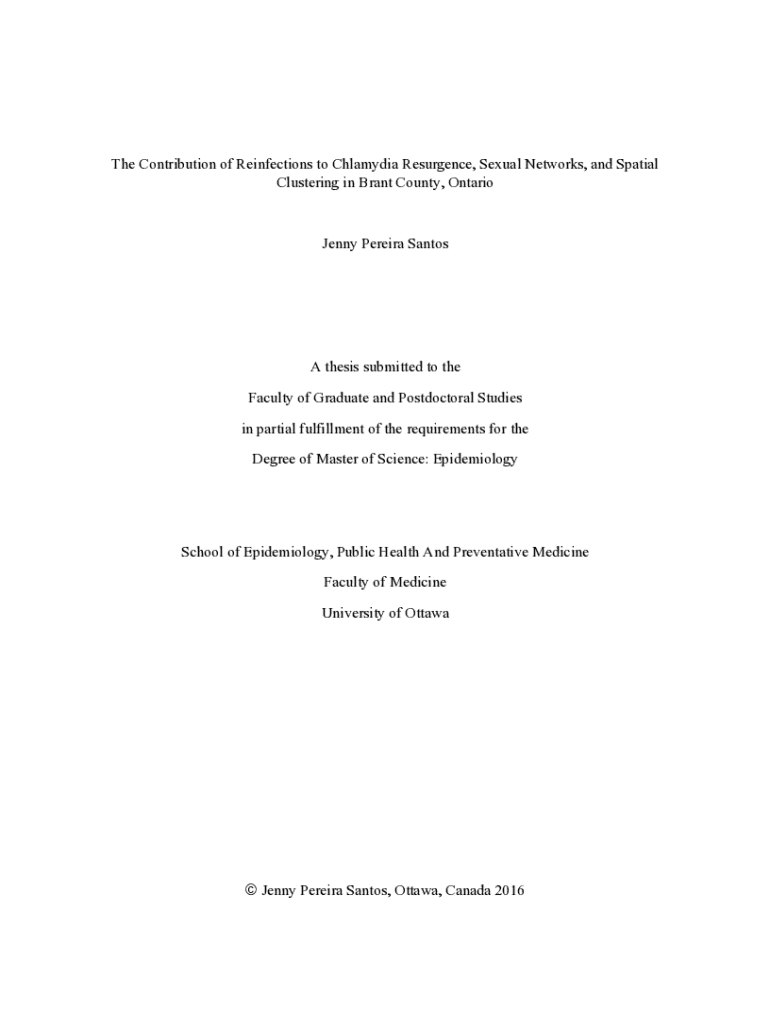 The Contribution of Reinfections to Chlamydia Resurgence, Sexual Networks, and Spatial Clustering in Brant County, Ontario

Jenny Pereira Santos

A thesis submitted to the

Faculty of Graduate and Postdoctoral Studies

in partial fulfillment of the requirements for the

Degree of Master of Science: Epidemiology

School of Epidemiology, Public Health And Preventative Medicine

Faculty of Medicine

University of Ottawa

© Jenny Pereira Santos, Ottawa, Canada 2016